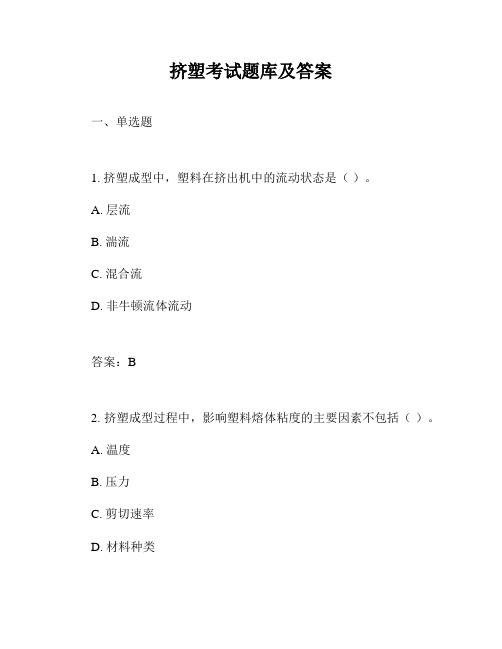 挤塑考试题库及答案

一、单选题

1. 挤塑成型中，塑料在挤出机中的流动状态是（ ）。

A. 层流

B. 湍流

C. 混合流

D. 非牛顿流体流动

答案：B

2. 挤塑成型过程中，影响塑料熔体粘度的主要因素不包括（ ）。

A. 温度

B. 压力

C. 剪切速率

D. 材料种类